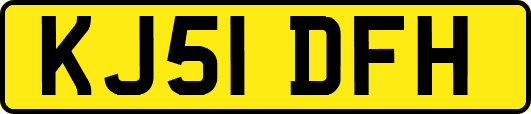 KJ51 DFH